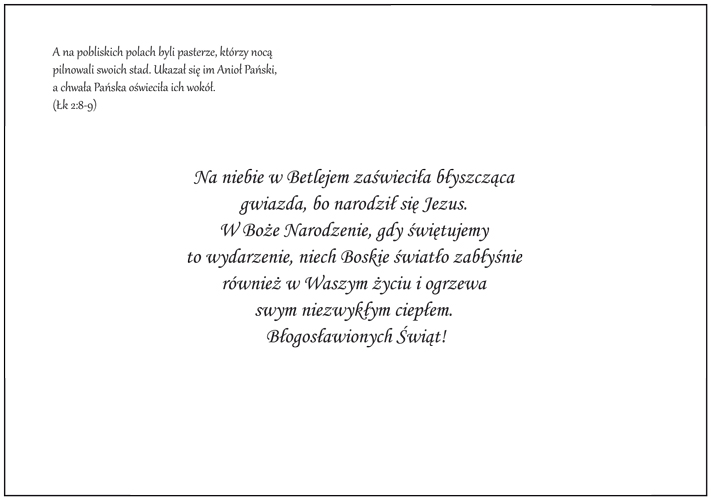 A na pobliskich polach byli pasterze, którzy nocą pilnowali swoich stad. Ukazał się im Anioł Pański, a chwała Pańska oświeciła ich wokół.
(Łk 2:8-9)

Na niebie w Betlejem zaświeciła błyszcząca gwiazda, bo narodził się Jezus. W Boże Narodzenie, gdy świętujemy to wydarzenie, niech Boskie światło zabłyśnie również w Waszym życiu i ogrzewa swym niezwykłym ciepłem. Błogosławionych Świąt!